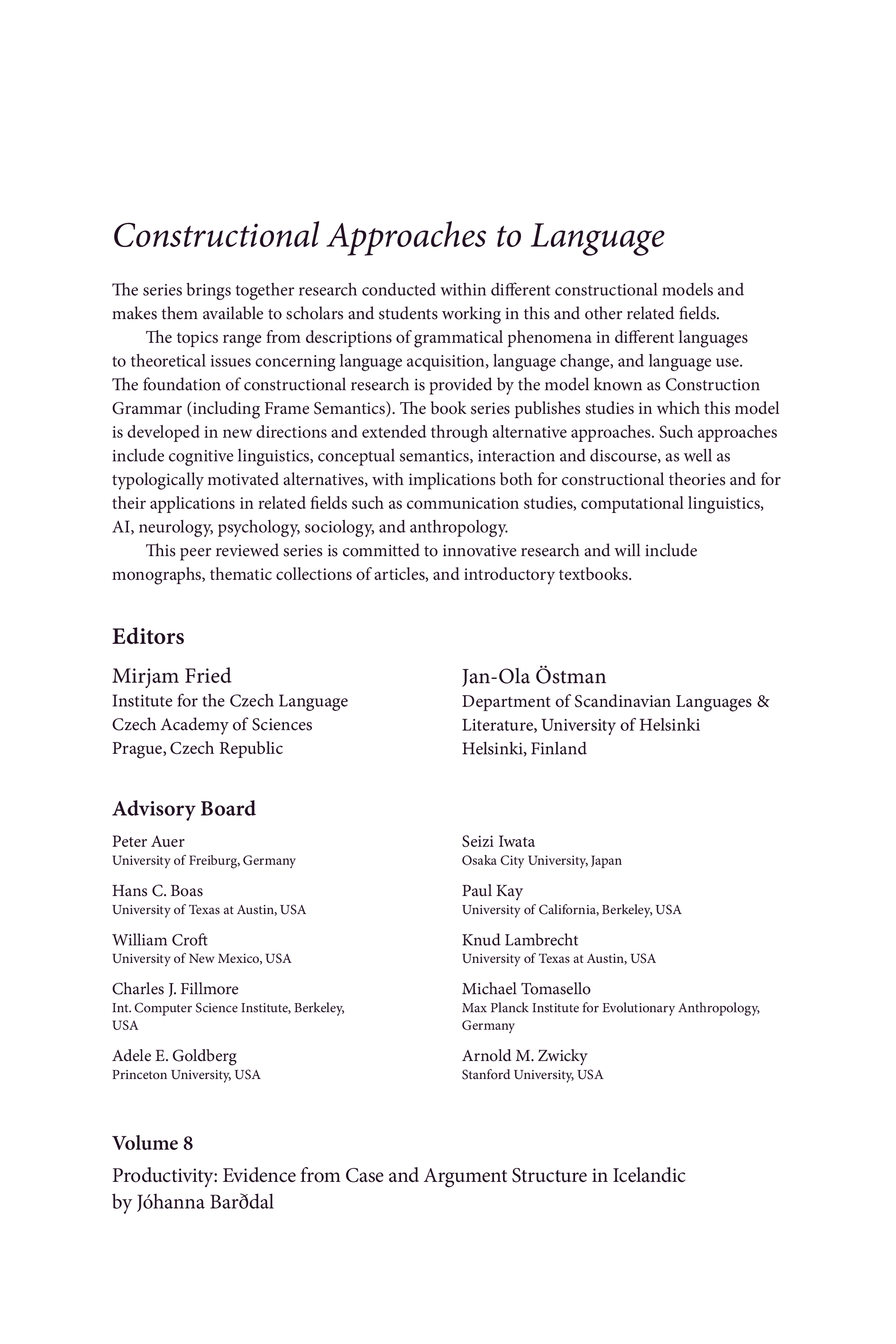 Constructional Approaches to Language

The series brings together research conducted within different constructional models and makes them available to scholars and students working in this and other related fields.

The topics range from descriptions of grammatical phenomena in different languages to theoretical issues concerning language acquisition, language change, and language use. The foundation of constructional research is provided by the model known as Construction Grammar (including Frame Semantics). The book series publishes studies in which this model is developed in new directions and extended through alternative approaches. Such approaches include cognitive linguistics, conceptual semantics, interaction and discourse, as well as typologically motivated alternatives, with implications both for constructional theories and for their applications in related fields such as communication studies, computational linguistics, AI, neurology, psychology, sociology, and anthropology.

This peer reviewed series is committed to innovative research and will include monographs, thematic collections of articles, and introductory textbooks.

Editors

Mirjam Fried
Institute for the Czech Language
Czech Academy of Sciences
Prague, Czech Republic

Jan-Ola Östman
Department of Scandinavian Languages & Literature, University of Helsinki
Helsinki, Finland

Advisory Board

Peter Auer
University of Freiburg, Germany

Hans C. Boas
University of Texas at Austin, USA

William Croft
University of New Mexico, USA

Charles J. Fillmore
Int. Computer Science Institute, Berkeley, USA

Adele E. Goldberg
Princeton University, USA

Seizi Iwata
Osaka City University, Japan

Paul Kay
University of California, Berkeley, USA

Knud Lambrecht
University of Texas at Austin, USA

Michael Tomasello
Max Planck Institute for Evolutionary Anthropology, Germany

Arnold M. Zwicky
Stanford University, USA

Volume 8

Productivity: Evidence from Case and Argument Structure in Icelandic
by Jóhanna Barðdal